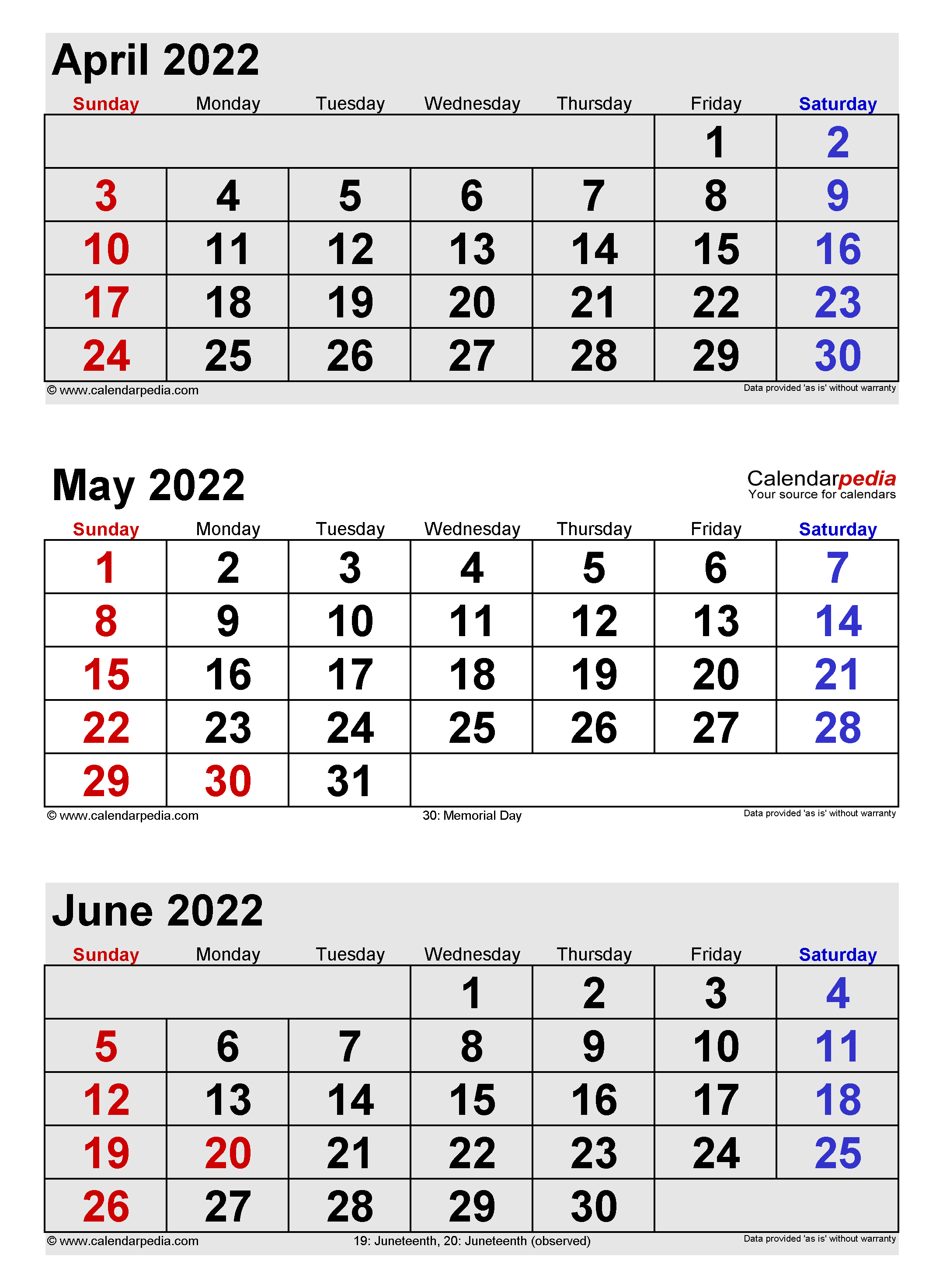 April 2022

| Sunday | Monday | Tuesday | Wednesday | Thursday | Friday | Saturday |
|---|---|---|---|---|---|---|
| | | | | | 1 | 2 |
| 3 | 4 | 5 | 6 | 7 | 8 | 9 |
| 10 | 11 | 12 | 13 | 14 | 15 | 16 |
| 17 | 18 | 19 | 20 | 21 | 22 | 23 |
| 24 | 25 | 26 | 27 | 28 | 29 | 30 |

© www.calendarpedia.com
Data provided 'as is' without warranty

May 2022

Calendarpedia
Your source for calendars

| Sunday | Monday | Tuesday | Wednesday | Thursday | Friday | Saturday |
|---|---|---|---|---|---|---|
| 1 | 2 | 3 | 4 | 5 | 6 | 7 |
| 8 | 9 | 10 | 11 | 12 | 13 | 14 |
| 15 | 16 | 17 | 18 | 19 | 20 | 21 |
| 22 | 23 | 24 | 25 | 26 | 27 | 28 |
| 29 | 30 | 31 | | | | |

© www.calendarpedia.com
30: Memorial Day
Data provided 'as is' without warranty

June 2022

| Sunday | Monday | Tuesday | Wednesday | Thursday | Friday | Saturday |
|---|---|---|---|---|---|---|
| | | | 1 | 2 | 3 | 4 |
| 5 | 6 | 7 | 8 | 9 | 10 | 11 |
| 12 | 13 | 14 | 15 | 16 | 17 | 18 |
| 19 | 20 | 21 | 22 | 23 | 24 | 25 |
| 26 | 27 | 28 | 29 | 30 | | |

© www.calendarpedia.com
19: Juneteenth, 20: Juneteenth (observed)
Data provided 'as is' without warranty